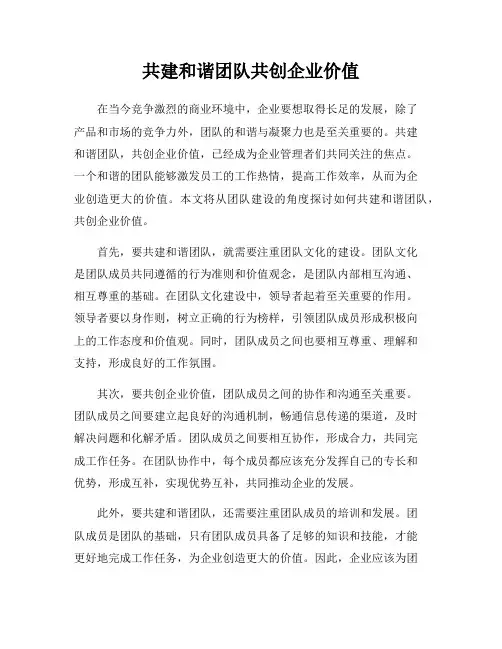 共建和谐团队共创企业价值

在当今竞争激烈的商业环境中，企业要想取得长足的发展，除了产品和市场的竞争力外，团队的和谐与凝聚力也是至关重要的。共建和谐团队，共创企业价值，已经成为企业管理者们共同关注的焦点。一个和谐的团队能够激发员工的工作热情，提高工作效率，从而为企业创造更大的价值。本文将从团队建设的角度探讨如何共建和谐团队，共创企业价值。

首先，要共建和谐团队，就需要注重团队文化的建设。团队文化是团队成员共同遵循的行为准则和价值观念，是团队内部相互沟通、相互尊重的基础。在团队文化建设中，领导者起着至关重要的作用。领导者要以身作则，树立正确的行为榜样，引领团队成员形成积极向上的工作态度和价值观。同时，团队成员之间也要相互尊重、理解和支持，形成良好的工作氛围。

其次，要共创企业价值，团队成员之间的协作和沟通至关重要。团队成员之间要建立起良好的沟通机制，畅通信息传递的渠道，及时解决问题和化解矛盾。团队成员之间要相互协作，形成合力，共同完成工作任务。在团队协作中，每个成员都应该充分发挥自己的专长和优势，形成互补，实现优势互补，共同推动企业的发展。

此外，要共建和谐团队，还需要注重团队成员的培训和发展。团队成员是团队的基础，只有团队成员具备了足够的知识和技能，才能更好地完成工作任务，为企业创造更大的价值。因此，企业应该为团